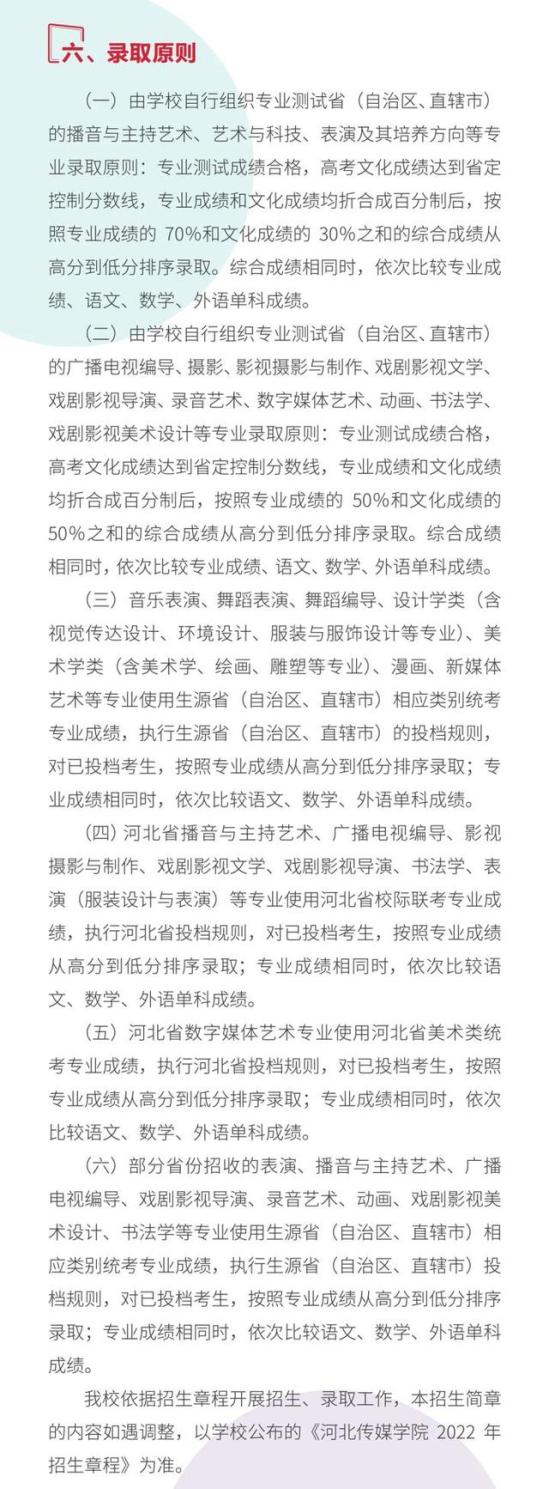 六、录取原则

（一）由学校自行组织专业测试省（自治区、直辖市）的播音与主持艺术、艺术与科技、表演及其培养方向等专业录取原则：专业测试成绩合格，高考文化成绩达到省定控制分数线，专业成绩和文化成绩均折合成百分制后，按照专业成绩的 70%和文化成绩的 30%之和的综合成绩从高分到低分排序录取。综合成绩相同时，依次比较专业成绩、语文、数学、外语单科成绩。

（二）由学校自行组织专业测试省（自治区、直辖市）的广播电视编导、摄影、影视摄影与制作、戏剧影视文学、戏剧影视导演、录音艺术、数字媒体艺术、动画、书法学、戏剧影视美术设计等专业录取原则：专业测试成绩合格，高考文化成绩达到省定控制分数线，专业成绩和文化成绩均折合成百分制后，按照专业成绩的 50%和文化成绩的 50%之和的综合成绩从高分到低分排序录取。综合成绩相同时，依次比较专业成绩、语文、数学、外语单科成绩。

（三）音乐表演、舞蹈表演、舞蹈编导、设计学类（含视觉传达设计、环境设计、服装与服饰设计等专业）、美术学类（含美术学、绘画、雕塑等专业）、漫画、新媒体艺术等专业使用生源省（自治区、直辖市）相应类别统考专业成绩，执行生源省（自治区、直辖市）的投档规则，对已投档考生，按照专业成绩从高分到低分排序录取；专业成绩相同时，依次比较语文、数学、外语单科成绩。

（四）河北省播音与主持艺术、广播电视编导、影视摄影与制作、戏剧影视文学、戏剧影视导演、书法学、表演（服装设计与表演）等专业使用河北省校际联考专业成绩，执行河北省投档规则，对已投档考生，按照专业成绩从高分到低分排序录取；专业成绩相同时，依次比较语文、数学、外语单科成绩。

（五）河北省数字媒体艺术专业使用河北省美术类统考专业成绩，执行河北省投档规则，对已投档考生，按照专业成绩从高分到低分排序录取；专业成绩相同时，依次比较语文、数学、外语单科成绩。

（六）部分省份招收的表演、播音与主持艺术、广播电视编导、戏剧影视导演、录音艺术、动画、戏剧影视美术设计、书法学等专业使用生源省（自治区、直辖市）相应类别统考专业成绩，执行生源省（自治区、直辖市）投档规则，对已投档考生，按照专业成绩从高分到低分排序录取；专业成绩相同时，依次比较语文、数学、外语单科成绩。

我校依据招生章程开展招生、录取工作，本招生简章的内容如遇调整，以学校公布的《河北传媒学院 2022 年招生章程》为准。